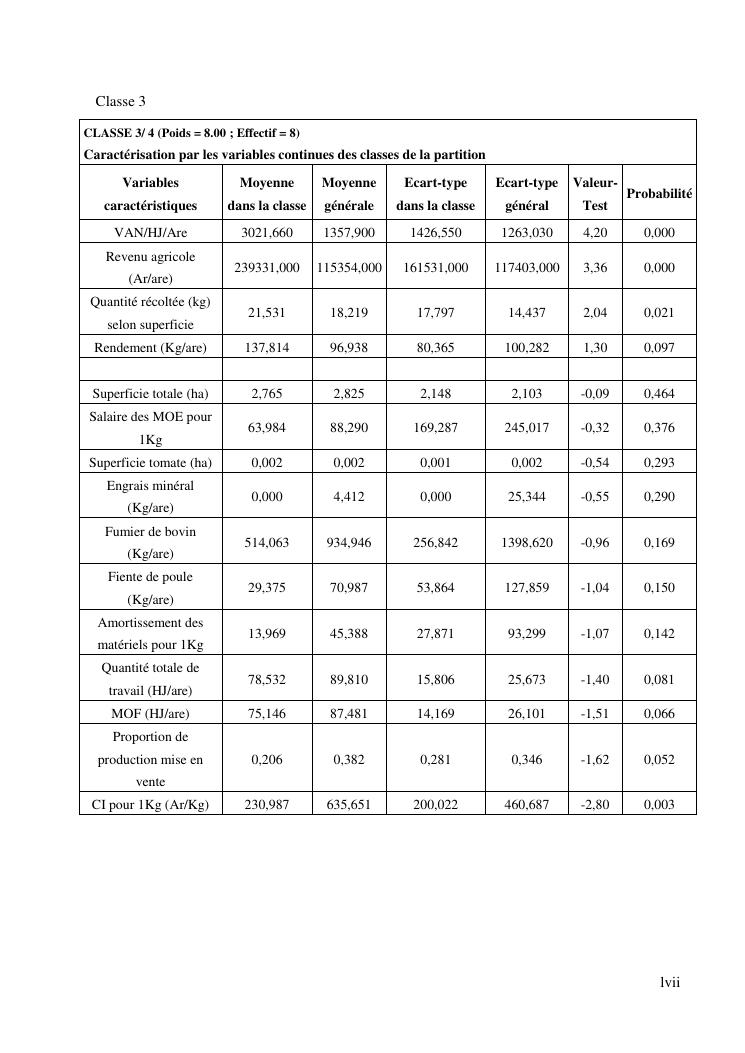 Classe 3

CLASSE 3/ 4 (Poids = 8.00 ; Effectif = 8)
Caractérisation par les variables continues des classes de la partition

| Variables caractéristiques | Moyenne dans la classe | Moyenne générale | Ecart-type dans la classe | Ecart-type général | Valeur-Test | Probabilité |
|---|---|---|---|---|---|---|
| VAN/HJ/Are | 3021,660 | 1357,900 | 1426,550 | 1263,030 | 4,20 | 0,000 |
| Revenu agricole (Ar/are) | 239331,000 | 115354,000 | 161531,000 | 117403,000 | 3,36 | 0,000 |
| Quantité récoltée (kg) selon superficie | 21,531 | 18,219 | 17,797 | 14,437 | 2,04 | 0,021 |
| Rendement (Kg/are) | 137,814 | 96,938 | 80,365 | 100,282 | 1,30 | 0,097 |
| | | | | | | |
| Superficie totale (ha) | 2,765 | 2,825 | 2,148 | 2,103 | -0,09 | 0,464 |
| Salaire des MOE pour 1Kg | 63,984 | 88,290 | 169,287 | 245,017 | -0,32 | 0,376 |
| Superficie tomate (ha) | 0,002 | 0,002 | 0,001 | 0,002 | -0,54 | 0,293 |
| Engrais minéral (Kg/are) | 0,000 | 4,412 | 0,000 | 25,344 | -0,55 | 0,290 |
| Fumier de bovin (Kg/are) | 514,063 | 934,946 | 256,842 | 1398,620 | -0,96 | 0,169 |
| Fiente de poule (Kg/are) | 29,375 | 70,987 | 53,864 | 127,859 | -1,04 | 0,150 |
| Amortissement des matériels pour 1Kg | 13,969 | 45,388 | 27,871 | 93,299 | -1,07 | 0,142 |
| Quantité totale de travail (HJ/are) | 78,532 | 89,810 | 15,806 | 25,673 | -1,40 | 0,081 |
| MOF (HJ/are) | 75,146 | 87,481 | 14,169 | 26,101 | -1,51 | 0,066 |
| Proportion de production mise en vente | 0,206 | 0,382 | 0,281 | 0,346 | -1,62 | 0,052 |
| CI pour 1Kg (Ar/Kg) | 230,987 | 635,651 | 200,022 | 460,687 | -2,80 | 0,003 |

lvii